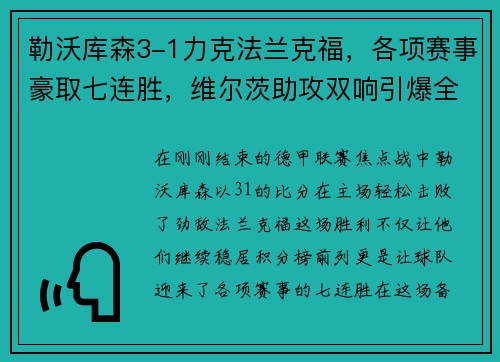 勒沃库森3-1力克法兰克福，各项赛事豪取七连胜，维尔茨助攻双响引爆全

在刚刚结束的德甲联赛焦点战中勒沃库森以31的比分在主场轻松击败了劲敌法兰克福这场胜利不仅让他们继续稳居积分榜前列更是让球队迎来了各项赛事的七连胜在这场备